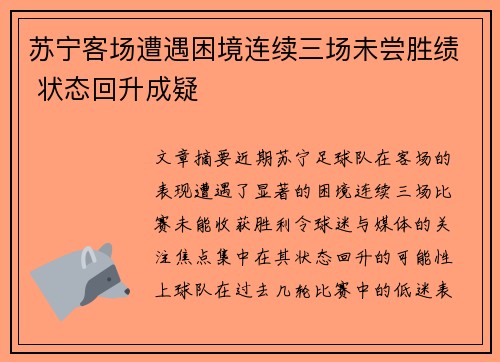 苏宁客场遭遇困境连续三场未尝胜绩 状态回升成疑

文章摘要近期苏宁足球队在客场的表现遭遇了显著的困境连续三场比赛未能收获胜利令球迷与媒体的关注焦点集中在其状态回升的可能性上球队在过去几轮比赛中的低迷表